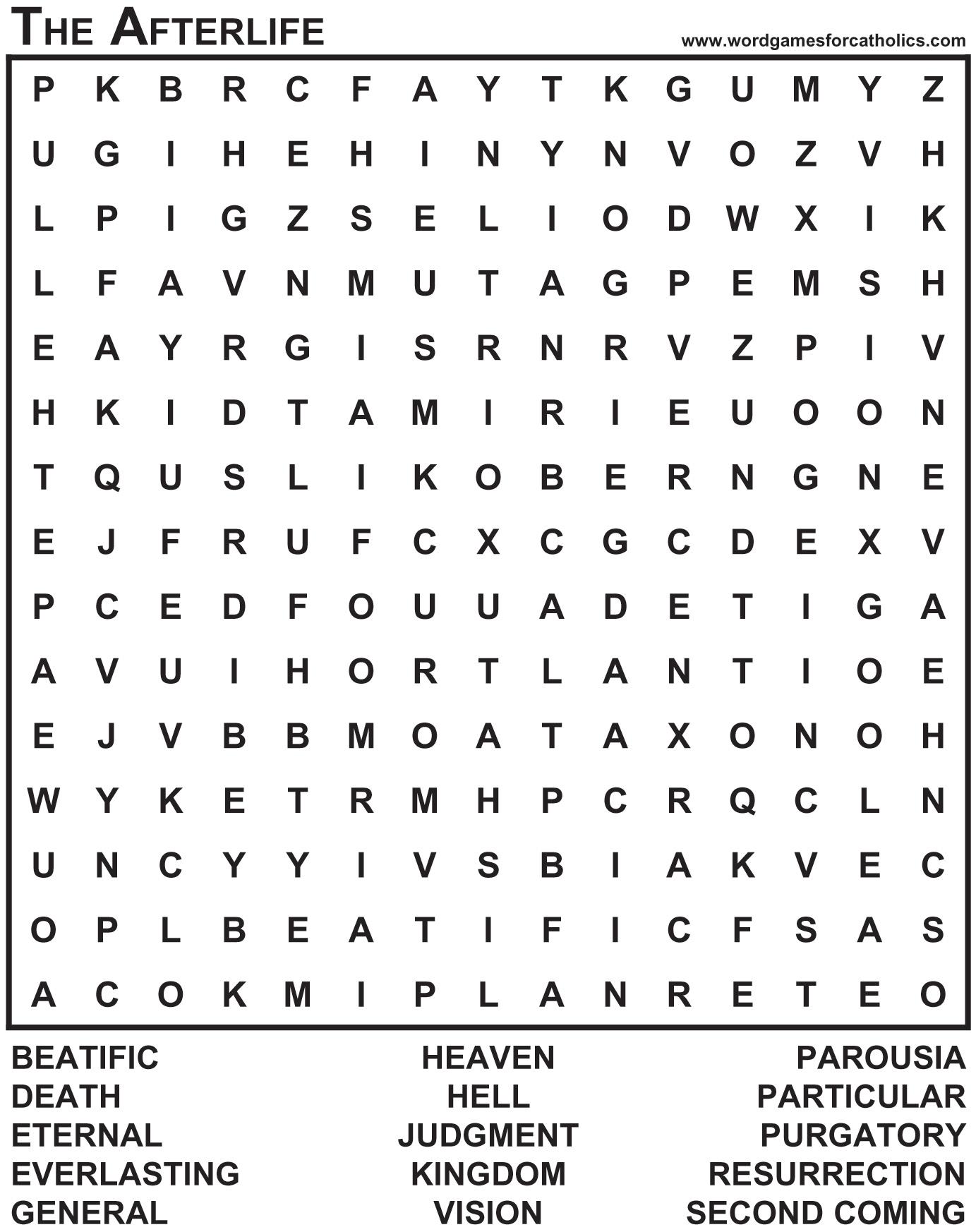 THE AFTERLIFE

www.wordgamesforcatholics.com

P K B R C F A Y T K G U M Y Z
U G I H E H I N Y N V O Z V H
L P I G Z S E L I O D W X I K
L F A V N M U T A G P E M S H
E A Y R G I S R N R V Z P I V
H K I D T A M I R I E U O O N
T Q U S L I K O B E R N G N E
E J F R U F C X C G C D E X V
P C E D F O U U A D E T I G A
A V U I H O R T L A N T I O E
E J V B B M O A T A X O N O H
W Y K E T R M H P C R Q C L N
U N C Y Y I V S B I A K V E C
O P L B E A T I F I C F S A S
A C O K M I P L A N R E T E O

BEATIFIC
DEATH
ETERNAL
EVERLASTING
GENERAL

HEAVEN
HELL
JUDGMENT
KINGDOM
VISION

PAROUSIA
PARTICULAR
PURGATORY
RESURRECTION
SECOND COMING